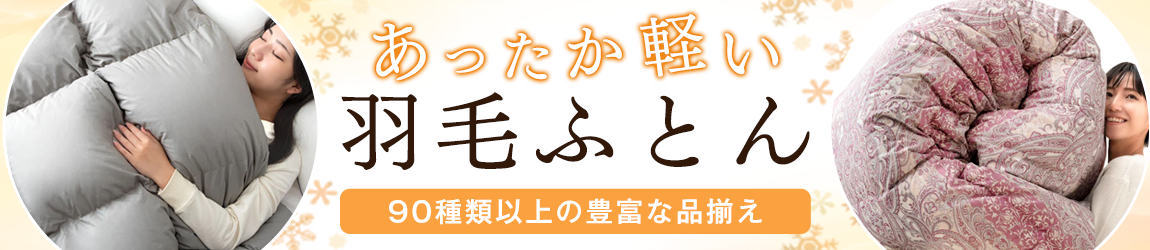 あったか軽い
羽毛ふとん
90種類以上の豊富な品揃え